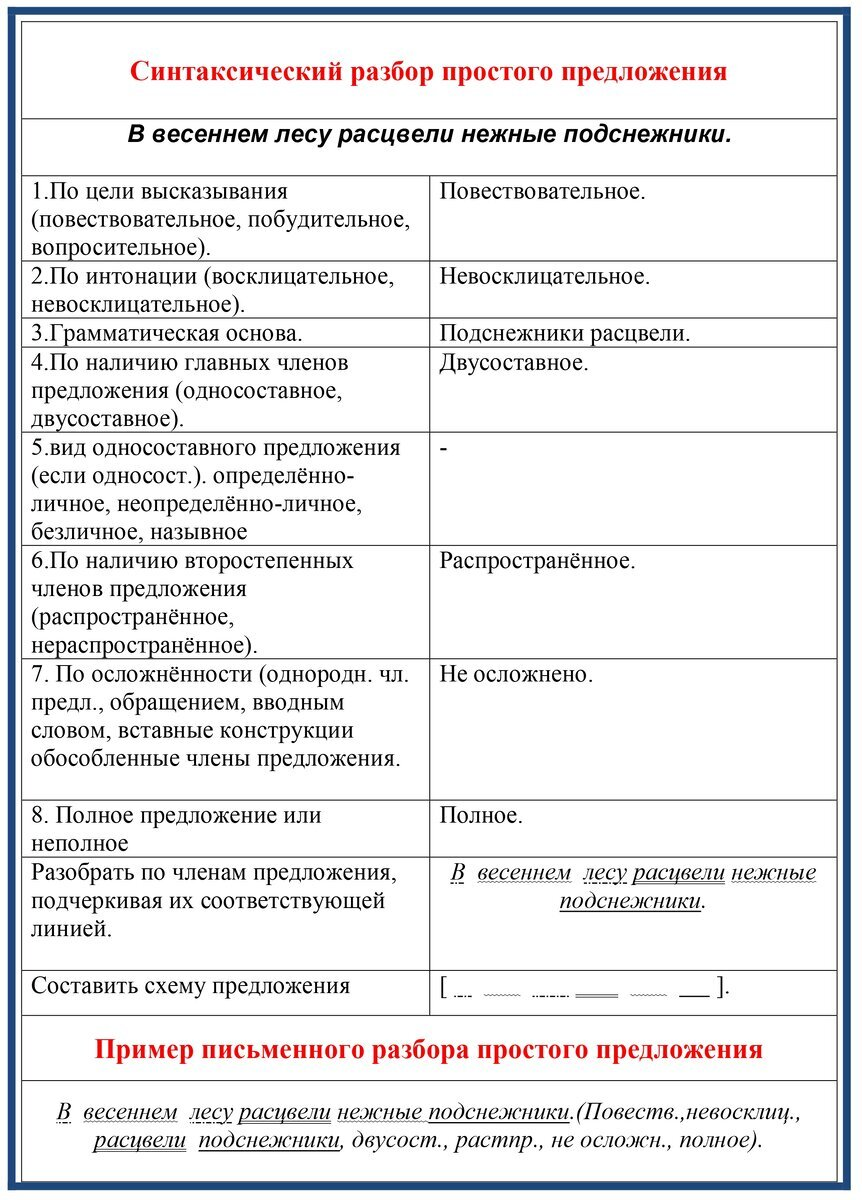 Синтаксический разбор простого предложения

В весеннем лесу расцвели нежные подснежники.

| | |
|---|---|
| 1.По цели высказывания (повествовательное, побудительное, вопросительное). | Повествовательное. |
| 2.По интонации (восклицательное, невосклицательное). | Невосклицательное. |
| 3.Грамматическая основа. | Подснежники расцвели. |
| 4.По наличию главных членов предложения (односоставное, двусоставное). | Двусоставное. |
| 5.вид односоставного предложения (если односост.). определённо-личное, неопределённо-личное, безличное, назывное | - |
| 6.По наличию второстепенных членов предложения (распространённое, нераспространённое). | Распространённое. |
| 7. По осложнённости (однородн. чл. предл., обращением, вводным словом, вставные конструкции обособленные члены предложения. | Не осложнено. |
| 8. Полное предложение или неполное | Полное. |
| Разобрать по членам предложения, подчеркивая их соответствующей линией. | В весеннем лесу расцвели нежные подснежники. |
| Составить схему предложения | [ ]. |

Пример письменного разбора простого предложения

В весеннем лесу расцвели нежные подснежники.(Повеств.,невосклиц., расцвели подснежники, двусост., растпр., не осложн., полное).